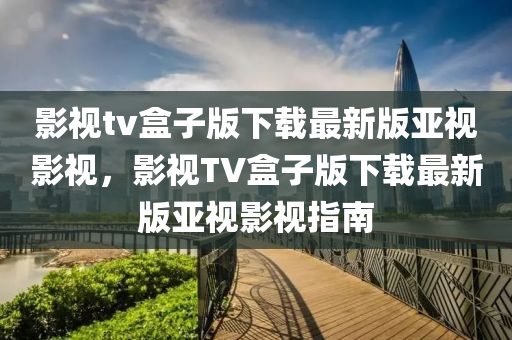 影视tv盒子版下载最新版亚视影视，影视TV盒子版下载最新版亚视影视指南